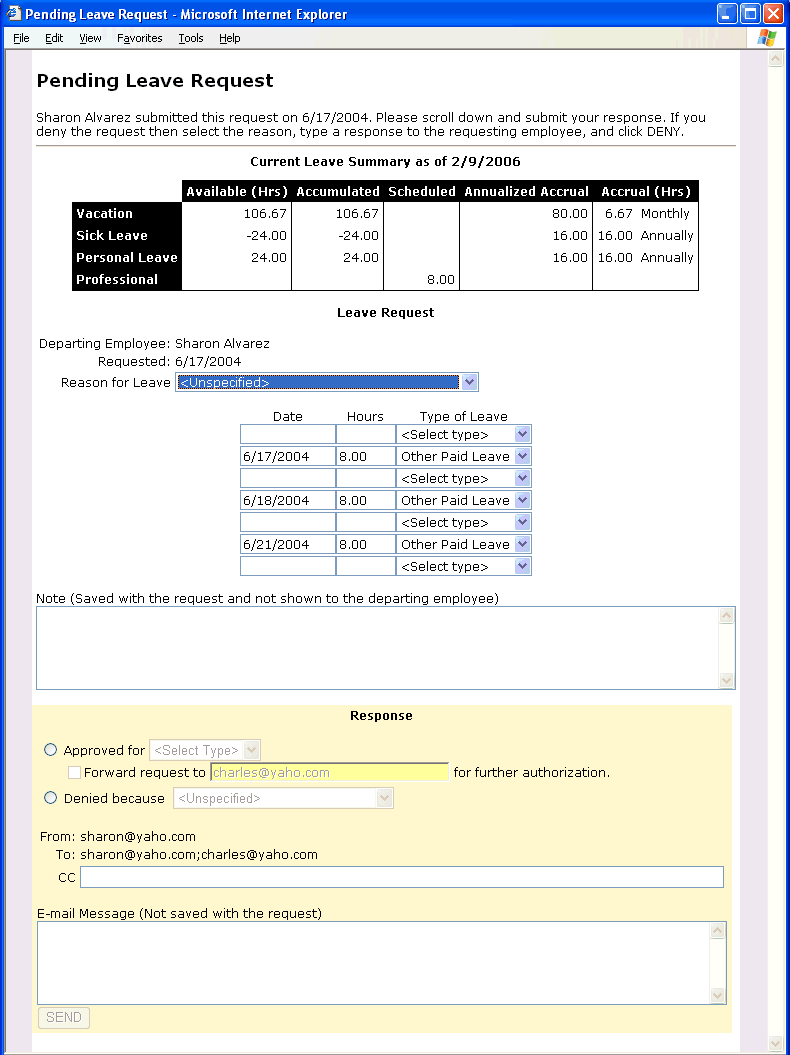 Pending Leave Request - Microsoft Internet Explorer

File Edit View Favorites Tools Help

Pending Leave Request

Sharon Alvarez submitted this request on 6/17/2004. Please scroll down and submit your response. If you deny the request then select the reason, type a response to the requesting employee, and click DENY.

Current Leave Summary as of 2/9/2006

| | Available (Hrs) | Accumulated | Scheduled | Annualized Accrual | Accrual (Hrs) |
|---|---|---|---|---|---|
| Vacation | 106.67 | 106.67 | | 80.00 | 6.67 Monthly |
| Sick Leave | -24.00 | -24.00 | | 16.00 | 16.00 Annually |
| Personal Leave | 24.00 | 24.00 | | 16.00 | 16.00 Annually |
| Professional | | | 8.00 | | |

Leave Request

Departing Employee: Sharon Alvarez
Requested: 6/17/2004
Reason for Leave <Unspecified>

| Date | Hours | Type of Leave |
|---|---|---|
| | | <Select type> |
| 6/17/2004 | 8.00 | Other Paid Leave |
| | | <Select type> |
| 6/18/2004 | 8.00 | Other Paid Leave |
| | | <Select type> |
| 6/21/2004 | 8.00 | Other Paid Leave |
| | | <Select type> |

Note (Saved with the request and not shown to the departing employee)

Response

Approved for <Select Type>
Forward request to charles@yaho.com for further authorization.
Denied because <Unspecified>

From: sharon@yaho.com
To: sharon@yaho.com;charles@yaho.com
CC

E-mail Message (Not saved with the request)

SEND